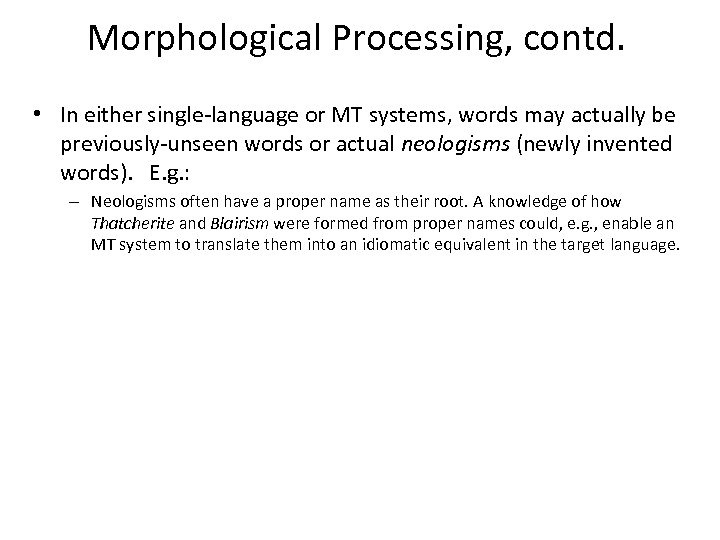 Morphological Processing, contd.

• In either single-language or MT systems, words may actually be previously-unseen words or actual neologisms (newly invented words). E.g.:

– Neologisms often have a proper name as their root. A knowledge of how Thatcherite and Blairism were formed from proper names could, e.g., enable an MT system to translate them into an idiomatic equivalent in the target language.